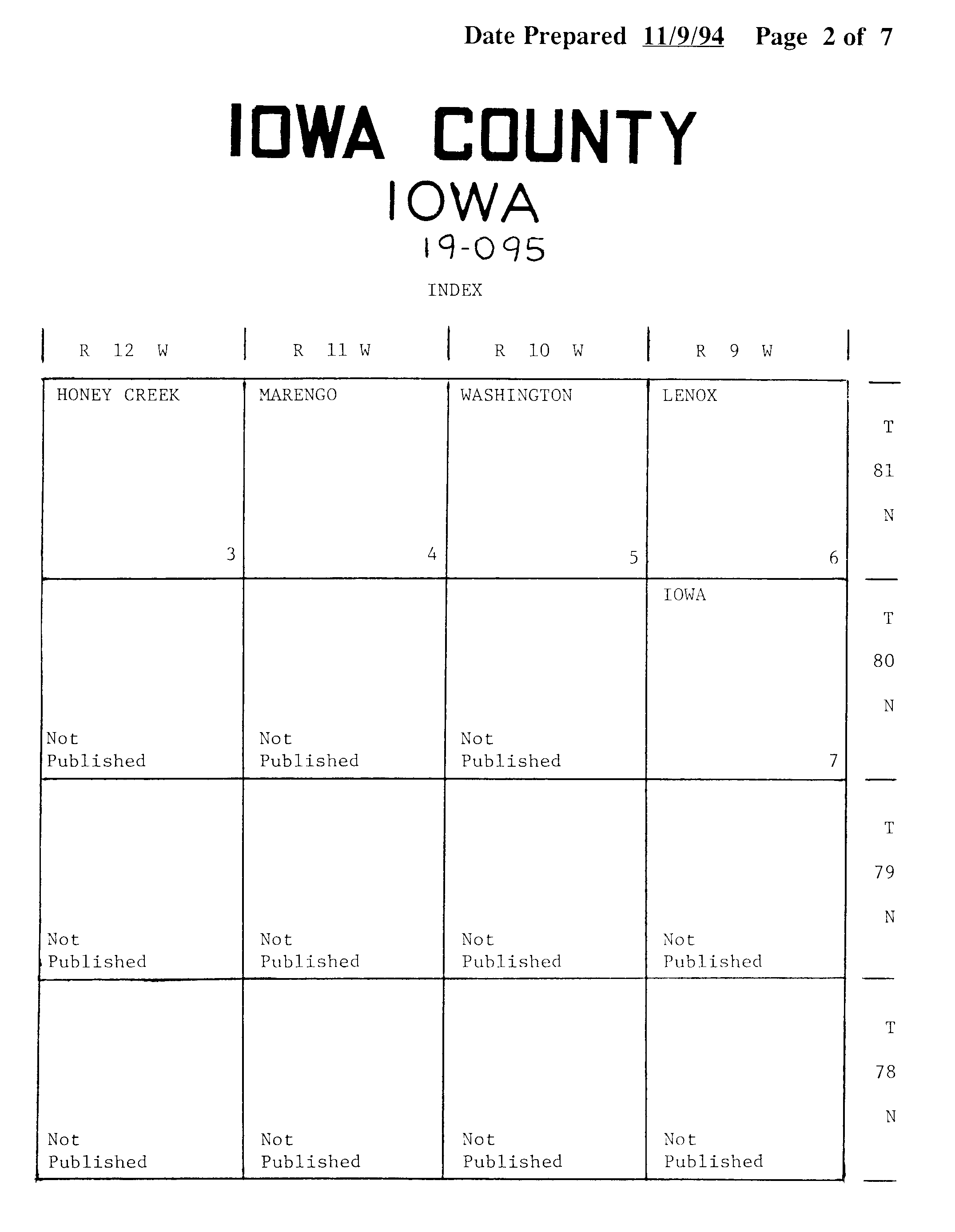 Date Prepared 11/9/94 Page 2 of 7

IOWA COUNTY
IOWA
19-095

INDEX

| R 12 W | R 11 W | R 10 W | R 9 W | |
|---|---|---|---|---|
| HONEY CREEK 3 | MARENGO 4 | WASHINGTON 5 | LENOX 6 | T 81 N |
| Not Published | Not Published | Not Published | IOWA 7 | T 80 N |
| Not Published | Not Published | Not Published | Not Published | T 79 N |
| Not Published | Not Published | Not Published | Not Published | T 78 N |